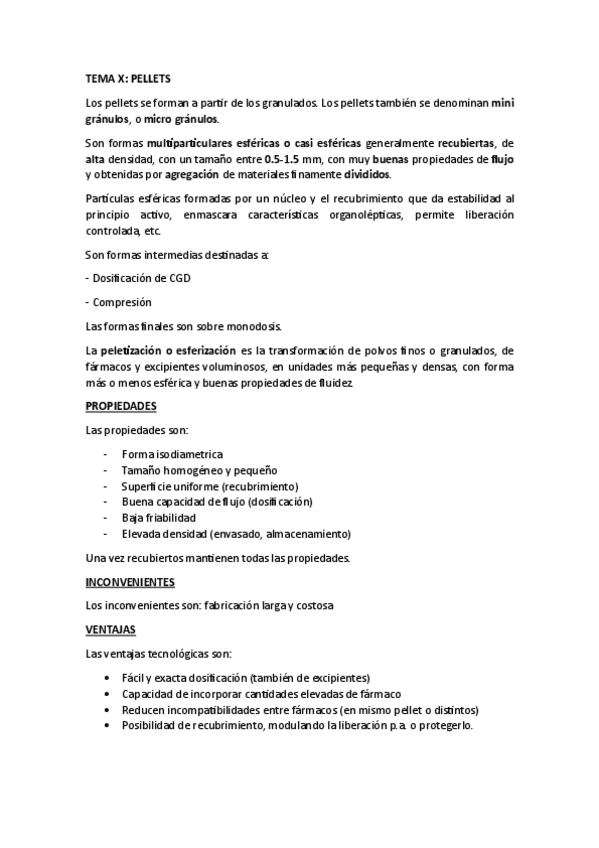 TEMA X: PELLETS

Los pellets se forman a partir de los granulados. Los pellets también se denominan mini gránulos, o micro gránulos.

Son formas multiparticulares esféricas o casi esféricas generalmente recubiertas, de alta densidad, con un tamaño entre 0.5-1.5 mm, con muy buenas propiedades de flujo y obtenidas por agregación de materiales finamente divididos.

Partículas esféricas formadas por un núcleo y el recubrimiento que da estabilidad al principio activo, enmascara características organolépticas, permite liberación controlada, etc.

Son formas intermedias destinadas a:

- Dosificación de CGD

- Compresión

Las formas finales son sobre monodosis.

La peletización o esferización es la transformación de polvos finos o granulados, de fármacos y excipientes voluminosos, en unidades más pequeñas y densas, con forma más o menos esférica y buenas propiedades de fluidez.

PROPIEDADES

Las propiedades son:

- Forma isodiametrica
- Tamaño homogéneo y pequeño
- Superficie uniforme (recubrimiento)
- Buena capacidad de flujo (dosificación)
- Baja friabilidad
- Elevada densidad (envasado, almacenamiento)

Una vez recubiertos mantienen todas las propiedades.

INCONVENIENTES

Los inconvenientes son: fabricación larga y costosa

VENTAJAS

Las ventajas tecnológicas son:

• Fácil y exacta dosificación (también de excipientes)
• Capacidad de incorporar cantidades elevadas de fármaco
• Reducen incompatibilidades entre fármacos (en mismo pellet o distintos)
• Posibilidad de recubrimiento, modulando la liberación p.a. o protegerlo.